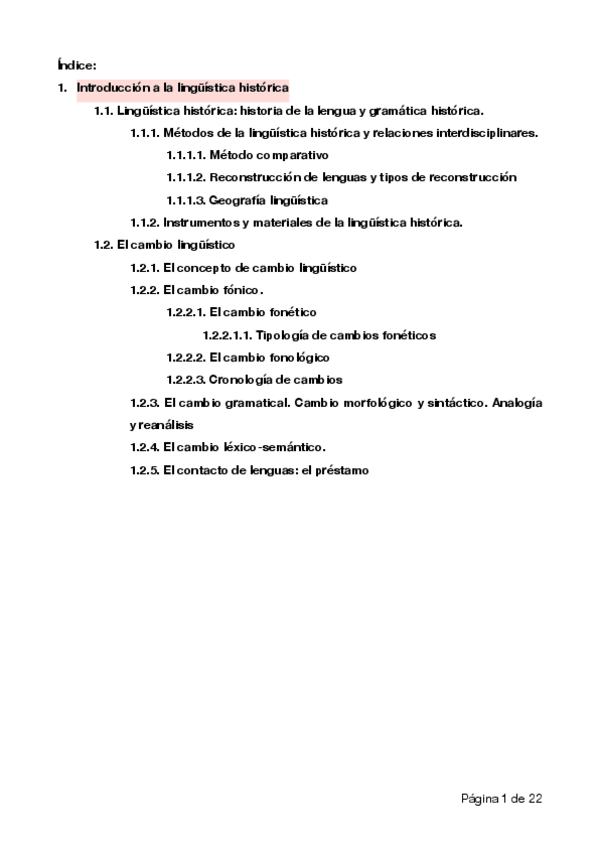 Índice:

1. Introducción a la lingüística histórica

1.1. Lingüística histórica: historia de la lengua y gramática histórica.

1.1.1. Métodos de la lingüística histórica y relaciones interdisciplinares.

1.1.1.1. Método comparativo

1.1.1.2. Reconstrucción de lenguas y tipos de reconstrucción

1.1.1.3. Geografía lingüística

1.1.2. Instrumentos y materiales de la lingüística histórica.

1.2. El cambio lingüístico

1.2.1. El concepto de cambio lingüístico

1.2.2. El cambio fónico.

1.2.2.1. El cambio fonético

1.2.2.1.1. Tipología de cambios fonéticos

1.2.2.2. El cambio fonológico

1.2.2.3. Cronología de cambios

1.2.3. El cambio gramatical. Cambio morfológico y sintáctico. Analogía y reanálisis

1.2.4. El cambio léxico-semántico.

1.2.5. El contacto de lenguas: el préstamo

Página 1 de 22